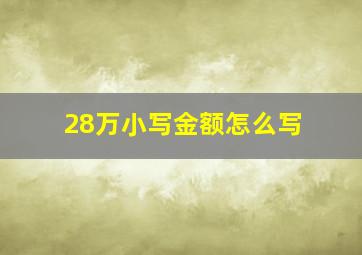 28万小写金额怎么写